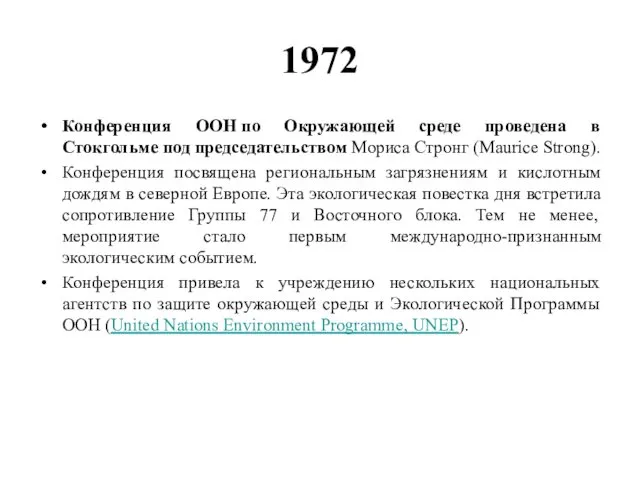 1972

• Конференция ООН по Окружающей среде проведена в Стокгольме под председательством Мориса Стронг (Maurice Strong).

• Конференция посвящена региональным загрязнениям и кислотным дождям в северной Европе. Эта экологическая повестка дня встретила сопротивление Группы 77 и Восточного блока. Тем не менее, мероприятие стало первым международно-признанным экологическим событием.

• Конференция привела к учреждению нескольких национальных агентств по защите окружающей среды и Экологической Программы ООН (United Nations Environment Programme, UNEP).